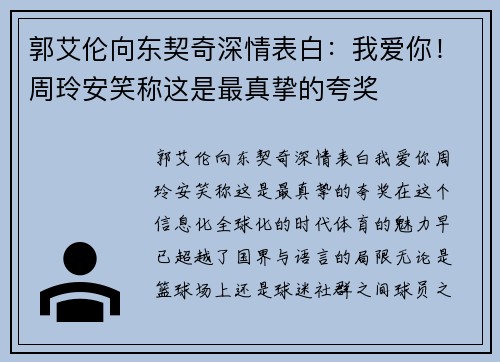 郭艾伦向东契奇深情表白：我爱你！周玲安笑称这是最真挚的夸奖

郭艾伦向东契奇深情表白我爱你周玲安笑称这是最真挚的夸奖在这个信息化全球化的时代体育的魅力早已超越了国界与语言的局限无论是篮球场上还是球迷社群之间球员之